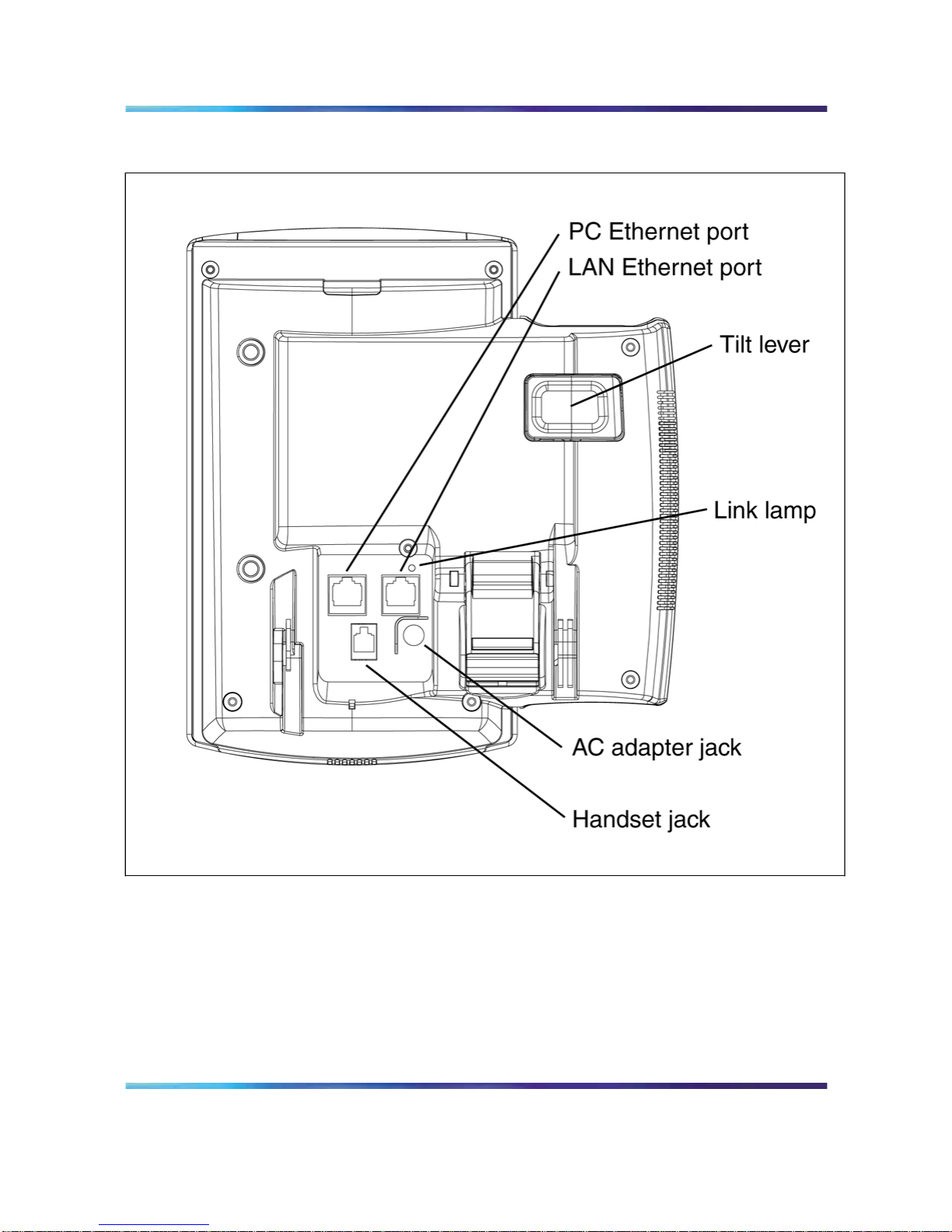 PC Ethernet port
LAN Ethernet port
Tilt lever
Link lamp
AC adapter jack
Handset jack